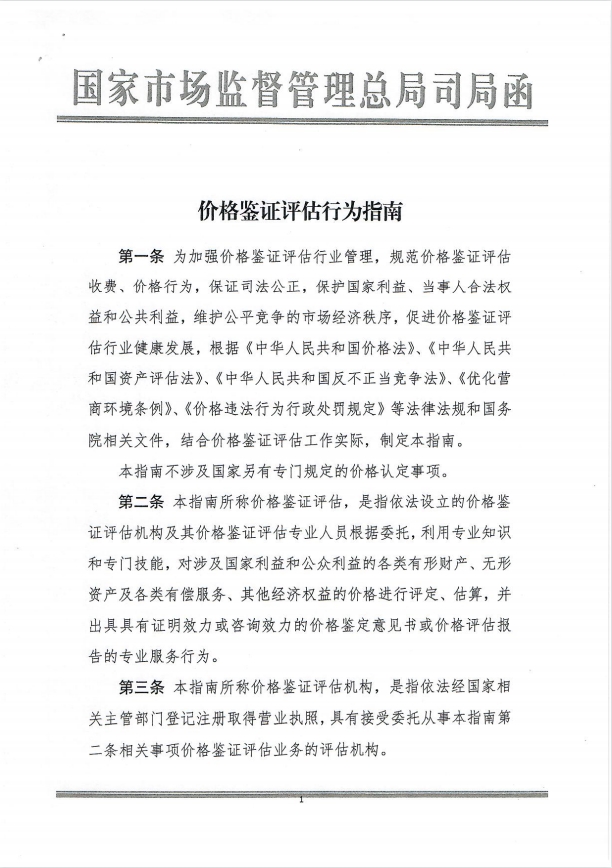 国家市场监督管理总局司局函

价格鉴证评估行为指南

第一条 为加强价格鉴证评估行业管理，规范价格鉴证评估收费、价格行为，保证司法公正，保护国家利益、当事人合法权益和公共利益，维护公平竞争的市场经济秩序，促进价格鉴证评估行业健康发展，根据《中华人民共和国价格法》、《中华人民共和国资产评估法》、《中华人民共和国反不正当竞争法》、《优化营商环境条例》、《价格违法行为行政处罚规定》等法律法规和国务院相关文件，结合价格鉴证评估工作实际，制定本指南。

本指南不涉及国家另有专门规定的价格认定事项。

第二条 本指南所称价格鉴证评估，是指依法设立的价格鉴证评估机构及其价格鉴证评估专业人员根据委托，利用专业知识和专门技能，对涉及国家利益和公众利益的各类有形财产、无形资产及各类有偿服务、其他经济权益的价格进行评定、估算，并出具具有证明效力或咨询效力的价格鉴定意见书或价格评估报告的专业服务行为。

第三条 本指南所称价格鉴证评估机构，是指依法经国家相关主管部门登记注册取得营业执照，具有接受委托从事本指南第二条相关事项价格鉴证评估业务的评估机构。

1